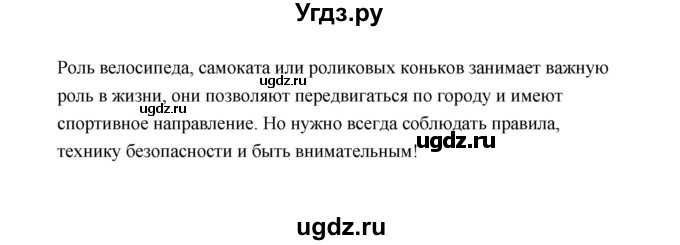 Угдз.ру

Роль велосипеда, самоката или роликовых коньков занимает важную роль в жизни, они позволяют передвигаться по городу и имеют спортивное направление. Но нужно всегда соблюдать правила, технику безопасности и быть внимательным!

ugdz.ru

ugdz.ru

ugdz.ru

ugdz.ru